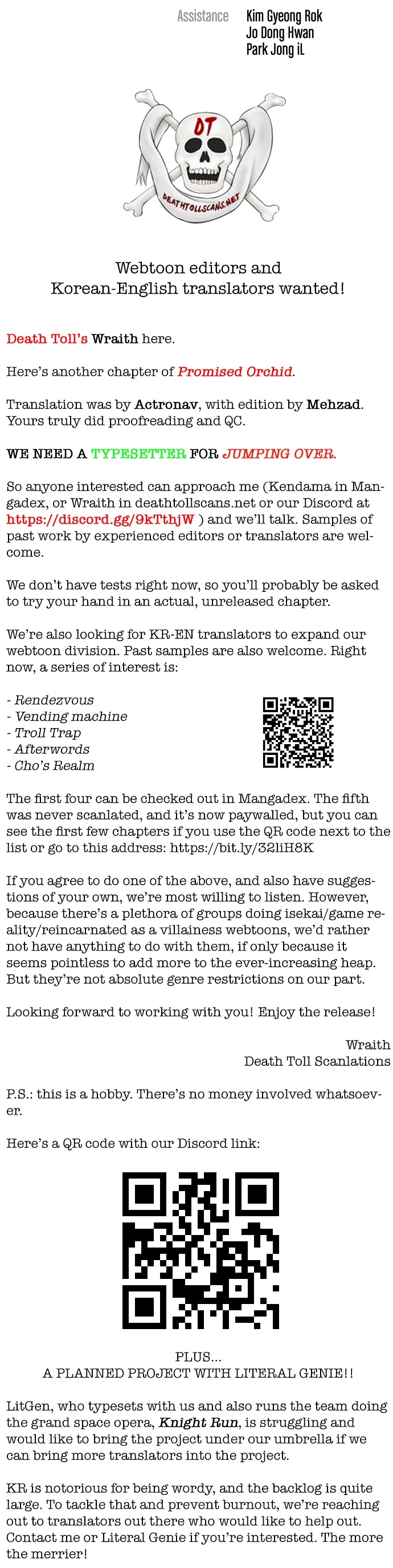 Assistance Kim Gyeong Rok
Jo Dong Hwan
Park Jong iL

DT

DEATHTOLLSCANS.NET

Webtoon editors and
Korean-English translators wanted!

Death Toll's Wraith here.

Here's another chapter of Promised Orchid.

Translation was by Actronav, with edition by Mehzad. Yours truly did proofreading and QC.

WE NEED A TYPESETTER FOR JUMPING OVER.

So anyone interested can approach me (Kendama in Mangadex, or Wraith in deathtollscans.net or our Discord at https://discord.gg/9kTthjW ) and we'll talk. Samples of past work by experienced editors or translators are welcome.

We don't have tests right now, so you'll probably be asked to try your hand in an actual, unreleased chapter.

We're also looking for KR-EN translators to expand our webtoon division. Past samples are also welcome. Right now, a series of interest is:

- Rendezvous
- Vending machine
- Troll Trap
- Afterwords
- Cho's Realm

The first four can be checked out in Mangadex. The fifth was never scanlated, and it's now paywalled, but you can see the first few chapters if you use the QR code next to the list or go to this address: https://bit.ly/32liH8K

If you agree to do one of the above, and also have suggestions of your own, we're most willing to listen. However, because there's a plethora of groups doing isekai/game reality/reincarnated as a villainess webtoons, we'd rather not have anything to do with them, if only because it seems pointless to add more to the ever-increasing heap. But they're not absolute genre restrictions on our part.

Looking forward to working with you! Enjoy the release!

Wraith
Death Toll Scanlations

P.S.: this is a hobby. There's no money involved whatsoever.

Here's a QR code with our Discord link:

PLUS...
A PLANNED PROJECT WITH LITERAL GENIE!!

LitGen, who typesets with us and also runs the team doing the grand space opera, Knight Run, is struggling and would like to bring the project under our umbrella if we can bring more translators into the project.

KR is notorious for being wordy, and the backlog is quite large. To tackle that and prevent burnout, we're reaching out to translators out there who would like to help out. Contact me or Literal Genie if you're interested. The more the merrier!